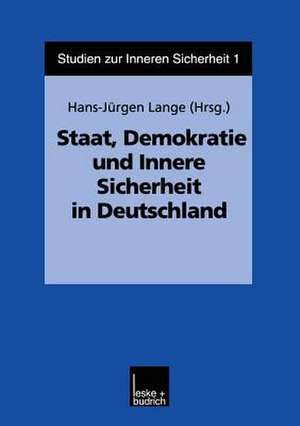 Studien zur Inneren Sicherheit 1

Hans-Jürgen Lange (Hrsg.)

Staat, Demokratie und Innere Sicherheit in Deutschland

leske + budrich